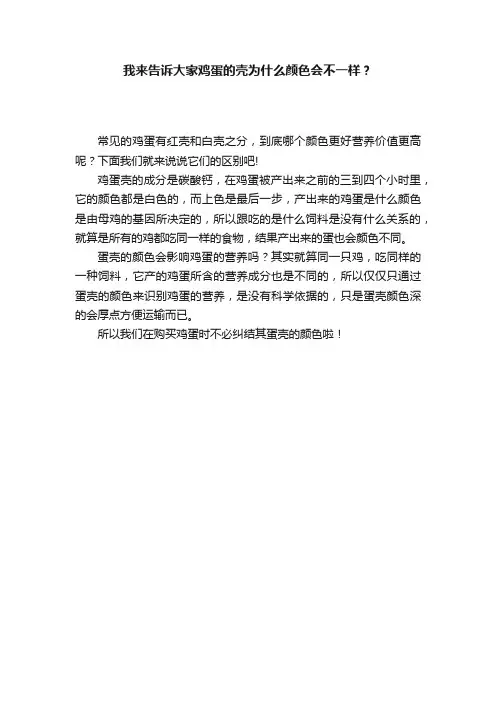 我来告诉大家鸡蛋的壳为什么颜色会不一样？

常见的鸡蛋有红壳和白壳之分，到底哪个颜色更好营养价值更高呢？下面我们就来说说它们的区别吧!

鸡蛋壳的成分是碳酸钙，在鸡蛋被产出来之前的三到四个小时里，它的颜色都是白色的，而上色是最后一步，产出来的鸡蛋是什么颜色是由母鸡的基因所决定的，所以跟吃的是什么饲料是没有什么关系的，就算是所有的鸡都吃同一样的食物，结果产出来的蛋也会颜色不同。

蛋壳的颜色会影响鸡蛋的营养吗？其实就算同一只鸡，吃同样的一种饲料，它产的鸡蛋所含的营养成分也是不同的，所以仅仅只通过蛋壳的颜色来识别鸡蛋的营养，是没有科学依据的，只是蛋壳颜色深的会厚点方便运输而已。

所以我们在购买鸡蛋时不必纠结其蛋壳的颜色啦！